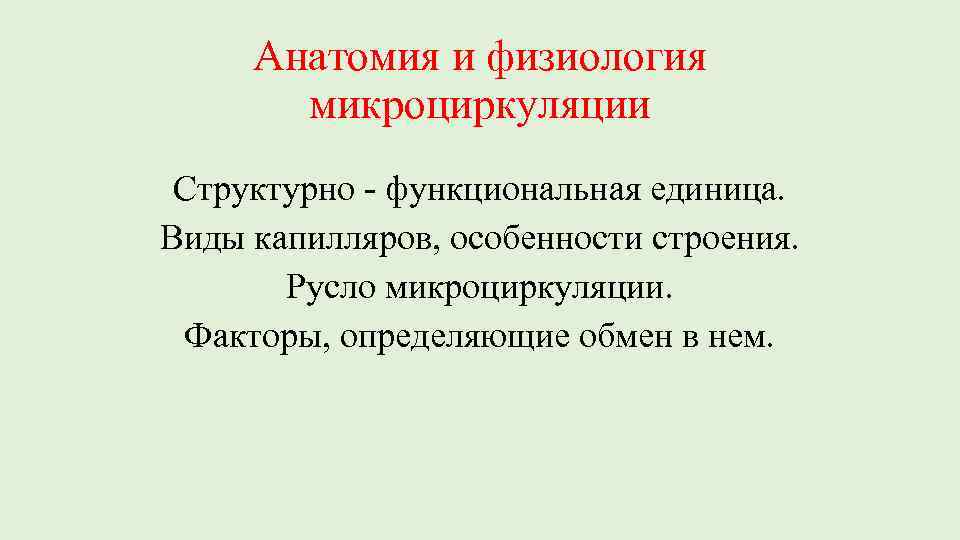 Анатомия и физиология микроциркуляции

Структурно - функциональная единица.
Виды капилляров, особенности строения.
Русло микроциркуляции.
Факторы, определяющие обмен в нем.